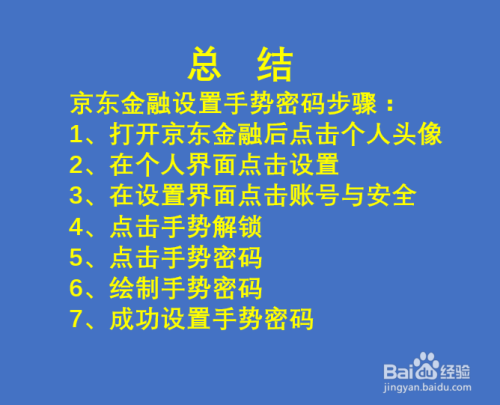 总 结

京东金融设置手势密码步骤：
1、打开京东金融后点击个人头像
2、在个人界面点击设置
3、在设置界面点击账号与安全
4、点击手势解锁
5、点击手势密码
6、绘制手势密码
7、成功设置手势密码

Baidu经验
jingyan.baidu.com